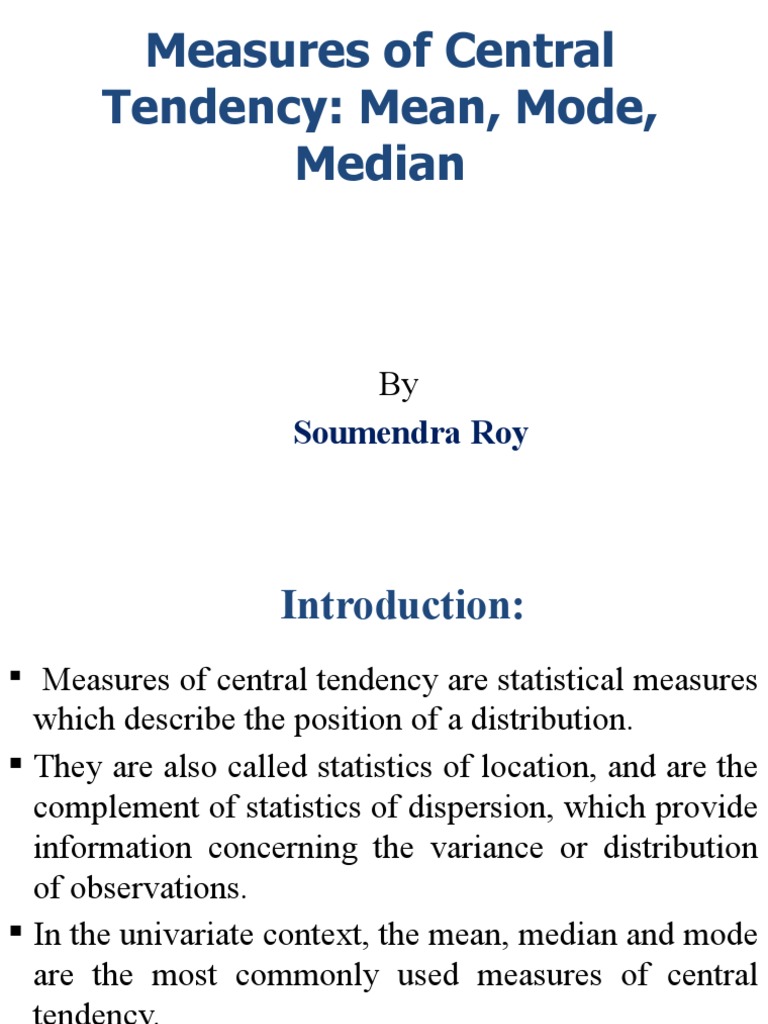 Measures of Central Tendency: Mean, Mode, Median

By

Soumendra Roy

Introduction:

▪ Measures of central tendency are statistical measures which describe the position of a distribution.

▪ They are also called statistics of location, and are the complement of statistics of dispersion, which provide information concerning the variance or distribution of observations.

▪ In the univariate context, the mean, median and mode are the most commonly used measures of central tendency.